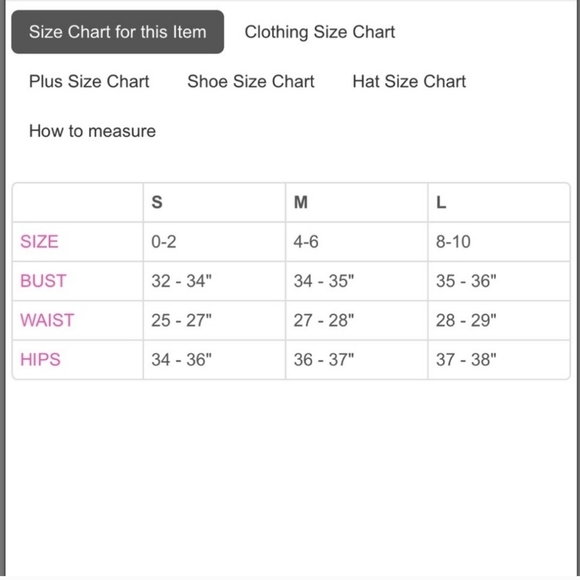 Size Chart for this Item   Clothing Size Chart

Plus Size Chart   Shoe Size Chart   Hat Size Chart

How to measure

| | S | M | L |
|---|---|---|---|
| SIZE | 0-2 | 4-6 | 8-10 |
| BUST | 32 - 34" | 34 - 35" | 35 - 36" |
| WAIST | 25 - 27" | 27 - 28" | 28 - 29" |
| HIPS | 34 - 36" | 36 - 37" | 37 - 38" |